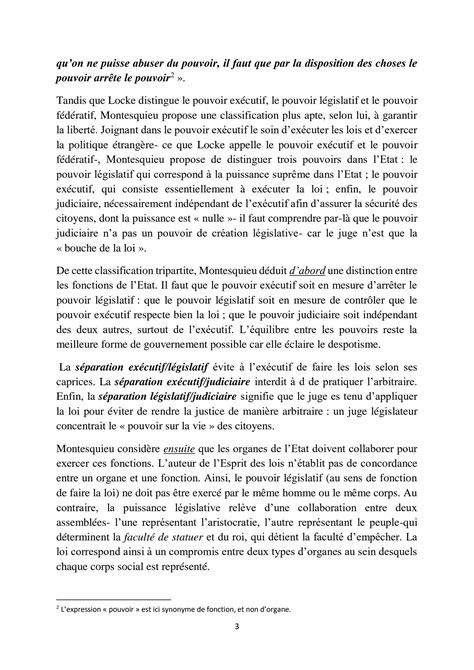 qu'on ne puisse abuser du pouvoir, il faut que par la disposition des choses le pouvoir arrête le pouvoir$^2$ ».

Tandis que Locke distingue le pouvoir exécutif, le pouvoir législatif et le pouvoir fédératif, Montesquieu propose une classification plus apte, selon lui, à garantir la liberté. Joignant dans le pouvoir exécutif le soin d'exécuter les lois et d'exercer la politique étrangère- ce que Locke appelle le pouvoir exécutif et le pouvoir fédératif-, Montesquieu propose de distinguer trois pouvoirs dans l'Etat : le pouvoir législatif qui correspond à la puissance suprême dans l'Etat ; le pouvoir exécutif, qui consiste essentiellement à exécuter la loi ; enfin, le pouvoir judiciaire, nécessairement indépendant de l'exécutif afin d'assurer la sécurité des citoyens, dont la puissance est « nulle »- il faut comprendre par-là que le pouvoir judiciaire n'a pas un pouvoir de création législative- car le juge n'est que la « bouche de la loi ».

De cette classification tripartite, Montesquieu déduit d'abord une distinction entre les fonctions de l'Etat. Il faut que le pouvoir exécutif soit en mesure d'arrêter le pouvoir législatif : que le pouvoir législatif soit en mesure de contrôler que le pouvoir exécutif respecte bien la loi ; que le pouvoir judiciaire soit indépendant des deux autres, surtout de l'exécutif. L'équilibre entre les pouvoirs reste la meilleure forme de gouvernement possible car elle éclaire le despotisme.

La séparation exécutif/législatif évite à l'exécutif de faire les lois selon ses caprices. La séparation exécutif/judiciaire interdit à d de pratiquer l'arbitraire. Enfin, la séparation législatif/judiciaire signifie que le juge es tenu d'appliquer la loi pour éviter de rendre la justice de manière arbitraire : un juge législateur concentrait le « pouvoir sur la vie » des citoyens.

Montesquieu considère ensuite que les organes de l'Etat doivent collaborer pour exercer ces fonctions. L'auteur de l'Esprit des lois n'établit pas de concordance entre un organe et une fonction. Ainsi, le pouvoir législatif (au sens de fonction de faire la loi) ne doit pas être exercé par le même homme ou le même corps. Au contraire, la puissance législative relève d'une collaboration entre deux assemblées- l'une représentant l'aristocratie, l'autre représentant le peuple-qui déterminent la faculté de statuer et du roi, qui détient la faculté d'empêcher. La loi correspond ainsi à un compromis entre deux types d'organes au sein desquels chaque corps social est représenté.

$^2$ L'expression « pouvoir » est ici synonyme de fonction, et non d'organe.

3